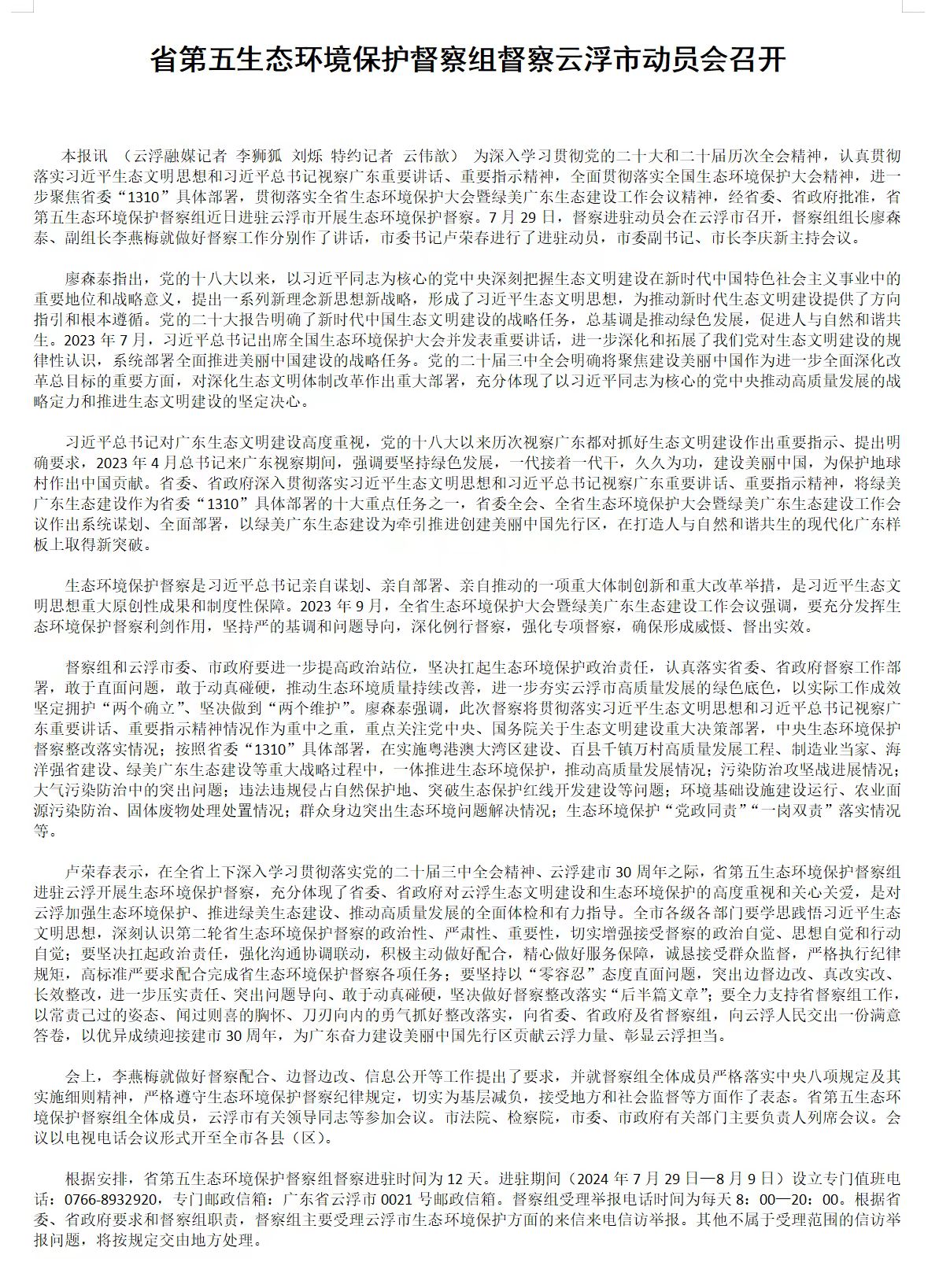 省第五生态环境保护督察组督察云浮市动员会召开

本报讯 （云浮融媒记者 李狮狐 刘烁 特约记者 云伟歆） 为深入学习贯彻党的二十大和二十届历次全会精神，认真贯彻落实习近平生态文明思想和习近平总书记视察广东重要讲话、重要指示精神，全面贯彻落实全国生态环境保护大会精神，进一步聚焦省委“1310”具体部署，贯彻落实全省生态环境保护大会暨绿美广东生态建设工作会议精神，经省委、省政府批准，省第五生态环境保护督察组近日进驻云浮市开展生态环境保护督察。7月29日，督察进驻动员会在云浮市召开，督察组组长廖森泰、副组长李燕梅就做好督察工作分别作了讲话，市委书记卢荣春进行了进驻动员，市委副书记、市长李庆新主持会议。

廖森泰指出，党的十八大以来，以习近平同志为核心的党中央深刻把握生态文明建设在新时代中国特色社会主义事业中的重要地位和战略意义，提出一系列新理念新思想新战略，形成了习近平生态文明思想，为推动新时代生态文明建设提供了方向指引和根本遵循。党的二十大报告明确了新时代中国生态文明建设的战略任务，总基调是推动绿色发展，促进人与自然和谐共生。2023年7月，习近平总书记出席全国生态环境保护大会并发表重要讲话，进一步深化和拓展了我们党对生态文明建设的规律性认识，系统部署全面推进美丽中国建设的战略任务。党的二十届三中全会明确将聚焦建设美丽中国作为进一步全面深化改革总目标的重要方面，对深化生态文明体制改革作出重大部署，充分体现了以习近平同志为核心的党中央推动高质量发展的战略定力和推进生态文明建设的坚定决心。

习近平总书记对广东生态文明建设高度重视，党的十八大以来历次视察广东都对抓好生态文明建设作出重要指示、提出明确要求，2023年4月总书记来广东视察期间，强调要坚持绿色发展，一代接着一代干，久久为功，建设美丽中国，为保护地球村作出中国贡献。省委、省政府深入贯彻落实习近平生态文明思想和习近平总书记视察广东重要讲话、重要指示精神，将绿美广东生态建设作为省委“1310”具体部署的十大重点任务之一，省委全会、全省生态环境保护大会暨绿美广东生态建设工作会议作出系统谋划、全面部署，以绿美广东生态建设为牵引推进创建美丽中国先行区，在打造人与自然和谐共生的现代化广东样板上取得新突破。

生态环境保护督察是习近平总书记亲自谋划、亲自部署、亲自推动的一项重大体制创新和重大改革举措，是习近平生态文明思想重大原创性成果和制度性保障。2023年9月，全省生态环境保护大会暨绿美广东生态建设工作会议强调，要充分发挥生态环境保护督察利剑作用，坚持严的基调和问题导向，深化例行督察，强化专项督察，确保形成威慑、督出实效。

督察组和云浮市委、市政府要进一步提高政治站位，坚决扛起生态环境保护政治责任，认真落实省委、省政府督察工作部署，敢于直面问题，敢于动真碰硬，推动生态环境质量持续改善，进一步夯实云浮市高质量发展的绿色底色，以实际工作成效坚定拥护“两个确立”、坚决做到“两个维护”。廖森泰强调，此次督察将贯彻落实习近平生态文明思想和习近平总书记视察广东重要讲话、重要指示精神情况作为重中之重，重点关注党中央、国务院关于生态文明建设重大决策部署，中央生态环境保护督察整改落实情况；按照省委“1310”具体部署，在实施粤港澳大湾区建设、百县千镇万村高质量发展工程、制造业当家、海洋强省建设、绿美广东生态建设等重大战略过程中，一体推进生态环境保护，推动高质量发展情况；污染防治攻坚战进展情况；大气污染防治中的突出问题；违法违规侵占自然保护地、突破生态保护红线开发建设等问题；环境基础设施建设运行、农业面源污染防治、固体废物处理处置情况；群众身边突出生态环境问题解决情况；生态环境保护“党政同责”“一岗双责”落实情况等。

卢荣春表示，在全省上下深入学习贯彻落实党的二十届三中全会精神、云浮建市30周年之际，省第五生态环境保护督察组进驻云浮开展生态环境保护督察，充分体现了省委、省政府对云浮生态文明建设和生态环境保护的高度重视和关心关爱，是对云浮加强生态环境保护、推进绿美生态建设、推动高质量发展的全面体检和有力指导。全市各级各部门要学思践悟习近平生态文明思想，深刻认识第二轮省生态环境保护督察的政治性、严肃性、重要性，切实增强接受督察的政治自觉、思想自觉和行动自觉；要坚决扛起政治责任，强化沟通协调联动，积极主动做好配合，精心做好服务保障，诚恳接受群众监督，严格执行纪律规矩，高标准严要求配合完成省生态环境保护督察各项任务；要坚持以“零容忍”态度直面问题，突出边督边改、真改实改、长效整改，进一步压实责任、突出问题导向、敢于动真碰硬，坚决做好督察整改落实“后半篇文章”；要全力支持省督察组工作，以常责己过的姿态、闻过则喜的胸怀、刀刃向内的勇气抓好整改落实，向省委、省政府及省督察组，向云浮人民交出一份满意答卷，以优异成绩迎接建市30周年，为广东奋力建设美丽中国先行区贡献云浮力量、彰显云浮担当。

会上，李燕梅就做好督察配合、边督边改、信息公开等工作提出了要求，并就督察组全体成员严格落实中央八项规定及其实施细则精神，严格遵守生态环境保护督察纪律规定，切实为基层减负，接受地方和社会监督等方面作了表态。省第五生态环境保护督察组全体成员，云浮市有关领导同志等参加会议。市法院、检察院，市委、市政府有关部门主要负责人列席会议。会议以电视电话会议形式开至全市各县（区）。

根据安排，省第五生态环境保护督察组督察进驻时间为12天。进驻期间（2024年7月29日—8月9日）设立专门值班电话：0766-8932920，专门邮政信箱：广东省云浮市0021号邮政信箱。督察组受理举报电话时间为每天8：00—20：00。根据省委、省政府要求和督察组职责，督察组主要受理云浮市生态环境保护方面的来信来电信访举报。其他不属于受理范围的信访举报问题，将按规定交由地方处理。